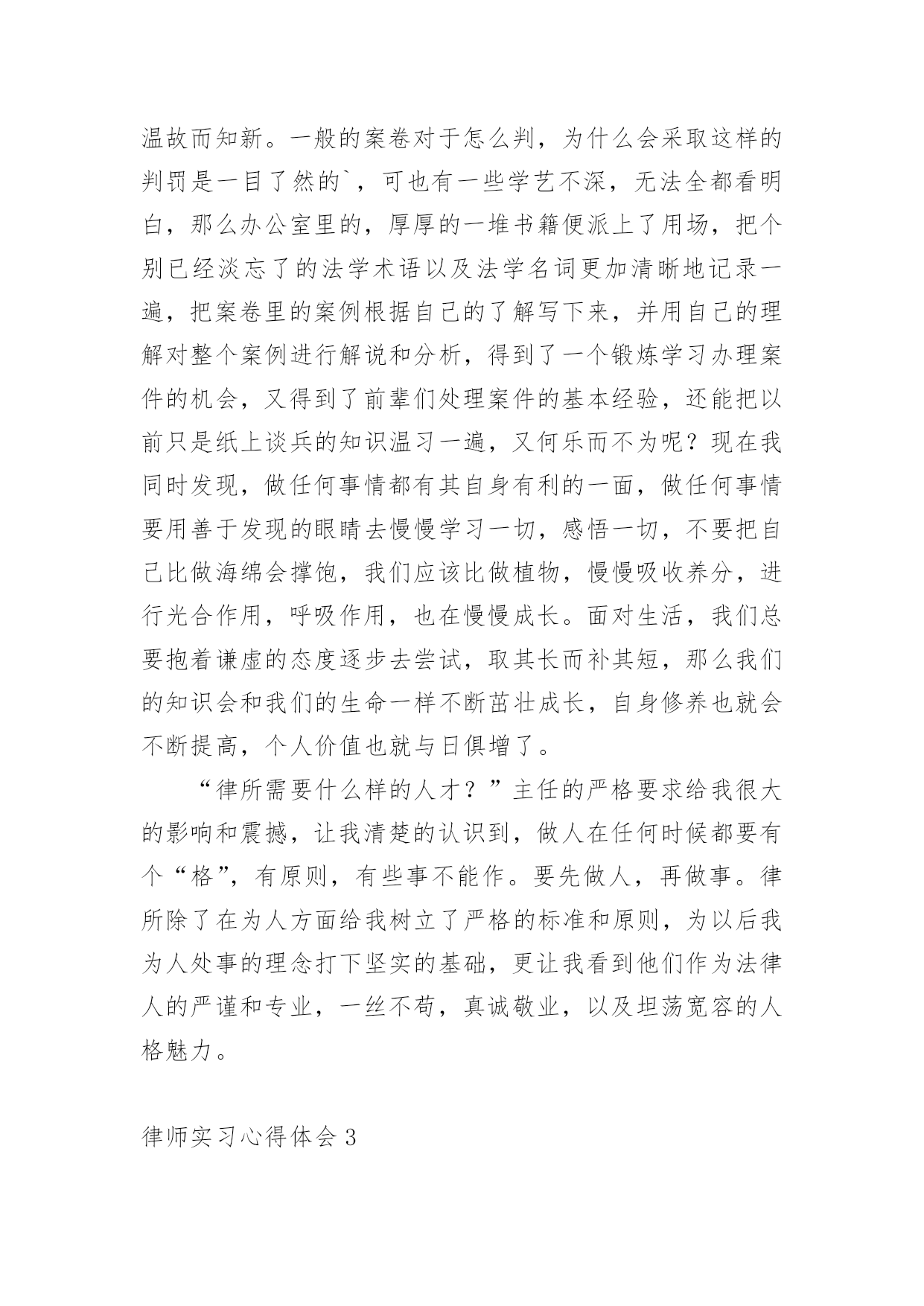 温故而知新。一般的案卷对于怎么判，为什么会采取这样的判罚是一目了然的`，可也有一些学艺不深，无法全都看明白，那么办公室里的，厚厚的一堆书籍便派上了用场，把个别已经淡忘了的法学术语以及法学名词更加清晰地记录一遍，把案卷里的案例根据自己的了解写下来，并用自己的理解对整个案例进行解说和分析，得到了一个锻炼学习办理案件的机会，又得到了前辈们处理案件的基本经验，还能把以前只是纸上谈兵的知识温习一遍，又何乐而不为呢？现在我同时发现，做任何事情都有其自身有利的一面，做任何事情要用善于发现的眼睛去慢慢学习一切，感悟一切，不要把自己比做海绵会撑饱，我们应该比做植物，慢慢吸收养分，进行光合作用，呼吸作用，也在慢慢成长。面对生活，我们总要抱着谦虚的态度逐步去尝试，取其长而补其短，那么我们的知识会和我们的生命一样不断茁壮成长，自身修养也就会不断提高，个人价值也就与日俱增了。

“律所需要什么样的人才？”主任的严格要求给我很大的影响和震撼，让我清楚的认识到，做人在任何时候都要有个“格”，有原则，有些事不能作。要先做人，再做事。律所除了在为人方面给我树立了严格的标准和原则，为以后我为人处事的理念打下坚实的基础，更让我看到他们作为法律人的严谨和专业，一丝不苟，真诚敬业，以及坦荡宽容的人格魅力。

律师实习心得体会 3